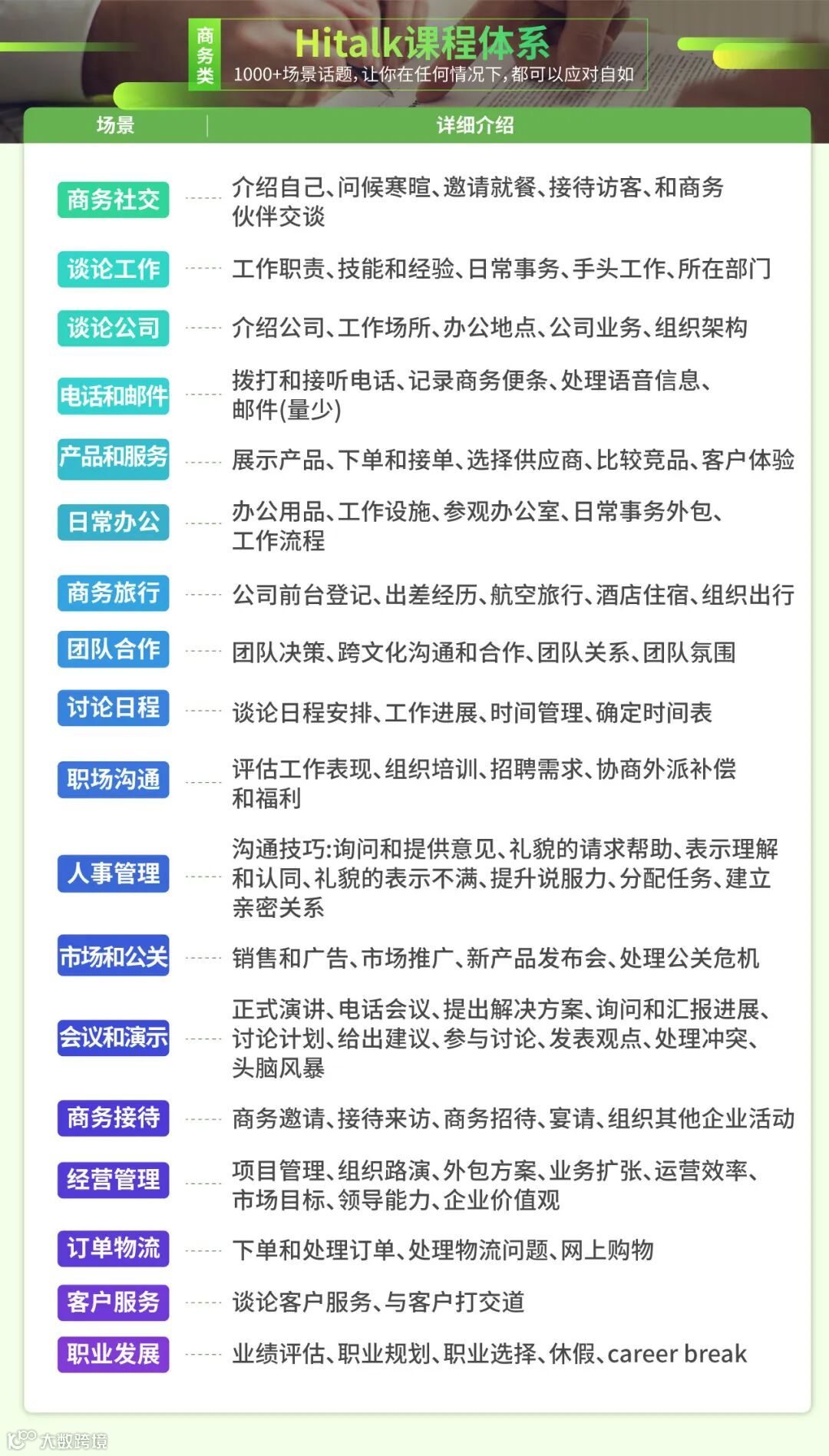 商务类

Hitalk课程体系

1000+场景话题,让你在任何情况下,都可以应对自如

| 场景 | 详细介绍 |
|---|---|
| 商务社交 | 介绍自己、问候寒暄、邀请就餐、接待访客、和商务伙伴交谈 |
| 谈论工作 | 工作职责、技能和经验、日常事务、手头工作、所在部门 |
| 谈论公司 | 介绍公司、工作场所、办公地点、公司业务、组织架构 |
| 电话和邮件 | 拨打和接听电话、记录商务便条、处理语音信息、邮件(量少) |
| 产品和服务 | 展示产品、下单和接单、选择供应商、比较竞品、客户体验 |
| 日常办公 | 办公用品、工作设施、参观办公室、日常事务外包、工作流程 |
| 商务旅行 | 公司前台登记、出差经历、航空旅行、酒店住宿、组织出行 |
| 团队合作 | 团队决策、跨文化沟通和合作、团队关系、团队氛围 |
| 讨论日程 | 谈论日程安排、工作进展、时间管理、确定时间表 |
| 职场沟通 | 评估工作表现、组织培训、招聘需求、协商外派补偿和福利 |
| 人事管理 | 沟通技巧:询问和提供意见、礼貌的请求帮助、表示理解和认同、礼貌的表示不满、提升说服力、分配任务、建立亲密关系 |
| 市场和公关 | 销售和广告、市场推广、新产品发布会、处理公关危机 |
| 会议和演示 | 正式演讲、电话会议、提出解决方案、询问和汇报进展、讨论计划、给出建议、参与讨论、发表观点、处理冲突、头脑风暴 |
| 商务接待 | 商务邀请、接待来访、商务招待、宴请、组织其他企业活动 |
| 经营管理 | 项目管理、组织路演、外包方案、业务扩张、运营效率、市场目标、领导能力、企业价值观 |
| 订单物流 | 下单和处理订单、处理物流问题、网上购物 |
| 客户服务 | 谈论客户服务、与客户打交道 |
| 职业发展 | 业绩评估、职业规划、职业选择、休假、career break |

大数跨境